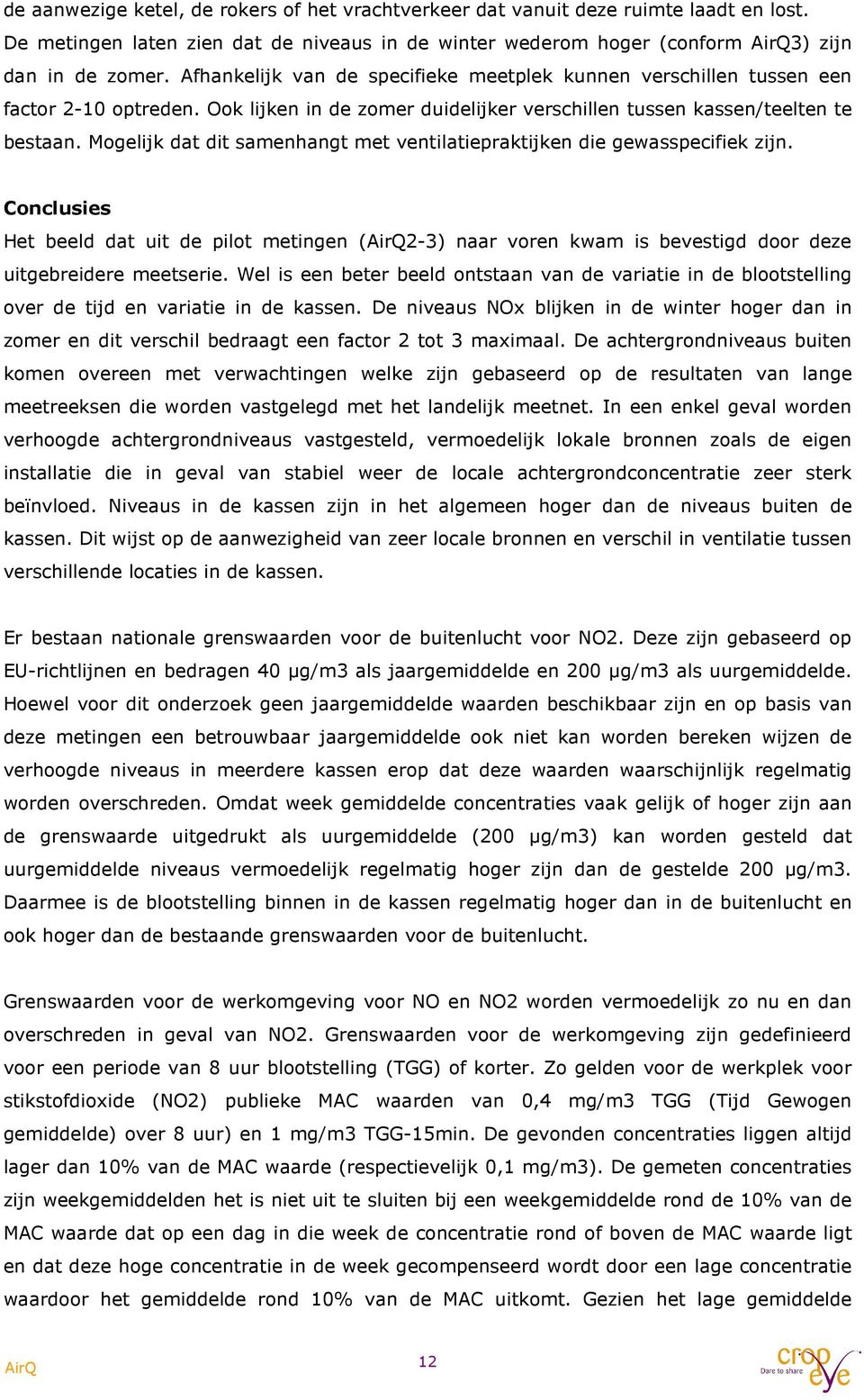 de aanwezige ketel, de rokers of het vrachtverkeer dat vanuit deze ruimte laadt en lost. De metingen laten zien dat de niveaus in de winter wederom hoger (conform AirQ3) zijn dan in de zomer. Afhankelijk van de specifieke meetplek kunnen verschillen tussen een factor 2-10 optreden. Ook lijken in de zomer duidelijker verschillen tussen kassen/teelten te bestaan. Mogelijk dat dit samenhangt met ventilatiepraktijken die gewasspecifiek zijn.

Conclusies

Het beeld dat uit de pilot metingen (AirQ2-3) naar voren kwam is bevestigd door deze uitgebreidere meetserie. Wel is een beter beeld ontstaan van de variatie in de blootstelling over de tijd en variatie in de kassen. De niveaus NOx blijken in de winter hoger dan in zomer en dit verschil bedraagt een factor 2 tot 3 maximaal. De achtergrondniveaus buiten komen overeen met verwachtingen welke zijn gebaseerd op de resultaten van lange meetreeksen die worden vastgelegd met het landelijk meetnet. In een enkel geval worden verhoogde achtergrondniveaus vastgesteld, vermoedelijk lokale bronnen zoals de eigen installatie die in geval van stabiel weer de locale achtergrondconcentratie zeer sterk beïnvloed. Niveaus in de kassen zijn in het algemeen hoger dan de niveaus buiten de kassen. Dit wijst op de aanwezigheid van zeer locale bronnen en verschil in ventilatie tussen verschillende locaties in de kassen.

Er bestaan nationale grenswaarden voor de buitenlucht voor NO2. Deze zijn gebaseerd op EU-richtlijnen en bedragen 40 µg/m3 als jaargemiddelde en 200 µg/m3 als uurgemiddelde. Hoewel voor dit onderzoek geen jaargemiddelde waarden beschikbaar zijn en op basis van deze metingen een betrouwbaar jaargemiddelde ook niet kan worden bereken wijzen de verhoogde niveaus in meerdere kassen erop dat deze waarden waarschijnlijk regelmatig worden overschreden. Omdat week gemiddelde concentraties vaak gelijk of hoger zijn aan de grenswaarde uitgedrukt als uurgemiddelde (200 µg/m3) kan worden gesteld dat uurgemiddelde niveaus vermoedelijk regelmatig hoger zijn dan de gestelde 200 µg/m3. Daarmee is de blootstelling binnen in de kassen regelmatig hoger dan in de buitenlucht en ook hoger dan de bestaande grenswaarden voor de buitenlucht.

Grenswaarden voor de werkomgeving voor NO en NO2 worden vermoedelijk zo nu en dan overschreden in geval van NO2. Grenswaarden voor de werkomgeving zijn gedefinieerd voor een periode van 8 uur blootstelling (TGG) of korter. Zo gelden voor de werkplek voor stikstofdioxide (NO2) publieke MAC waarden van 0,4 mg/m3 TGG (Tijd Gewogen gemiddelde) over 8 uur) en 1 mg/m3 TGG-15min. De gevonden concentraties liggen altijd lager dan 10% van de MAC waarde (respectievelijk 0,1 mg/m3). De gemeten concentraties zijn weekgemiddelden het is niet uit te sluiten bij een weekgemiddelde rond de 10% van de MAC waarde dat op een dag in die week de concentratie rond of boven de MAC waarde ligt en dat deze hoge concentratie in de week gecompenseerd wordt door een lage concentratie waardoor het gemiddelde rond 10% van de MAC uitkomt. Gezien het lage gemiddelde

AirQ 12 crop eye Dare to share